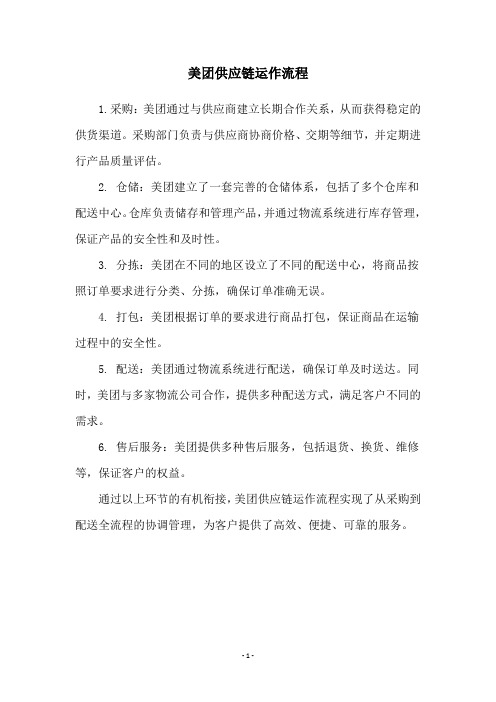 美团供应链运作流程

1.采购：美团通过与供应商建立长期合作关系，从而获得稳定的供货渠道。采购部门负责与供应商协商价格、交期等细节，并定期进行产品质量评估。

2. 仓储：美团建立了一套完善的仓储体系，包括了多个仓库和配送中心。仓库负责储存和管理产品，并通过物流系统进行库存管理，保证产品的安全性和及时性。

3. 分拣：美团在不同的地区设立了不同的配送中心，将商品按照订单要求进行分类、分拣，确保订单准确无误。

4. 打包：美团根据订单的要求进行商品打包，保证商品在运输过程中的安全性。

5. 配送：美团通过物流系统进行配送，确保订单及时送达。同时，美团与多家物流公司合作，提供多种配送方式，满足客户不同的需求。

6. 售后服务：美团提供多种售后服务，包括退货、换货、维修等，保证客户的权益。

通过以上环节的有机衔接，美团供应链运作流程实现了从采购到配送全流程的协调管理，为客户提供了高效、便捷、可靠的服务。

- 1 -